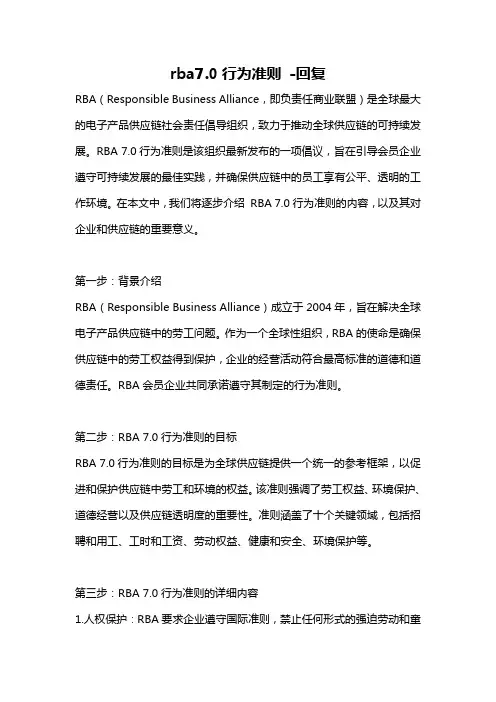 rba7.0 行为准则 -回复

RBA（Responsible Business Alliance，即负责任商业联盟）是全球最大的电子产品供应链社会责任倡导组织，致力于推动全球供应链的可持续发展。RBA 7.0 行为准则是该组织最新发布的一项倡议，旨在引导会员企业遵守可持续发展的最佳实践，并确保供应链中的员工享有公平、透明的工作环境。在本文中，我们将逐步介绍 RBA 7.0 行为准则的内容，以及其对企业和供应链的重要意义。

第一步：背景介绍

RBA（Responsible Business Alliance）成立于 2004 年，旨在解决全球电子产品供应链中的劳工问题。作为一个全球性组织，RBA 的使命是确保供应链中的劳工权益得到保护，企业的经营活动符合最高标准的道德和道德责任。RBA 会员企业共同承诺遵守其制定的行为准则。

第二步：RBA 7.0 行为准则的目标

RBA 7.0 行为准则的目标是为全球供应链提供一个统一的参考框架，以促进和保护供应链中劳工和环境的权益。该准则强调了劳工权益、环境保护、道德经营以及供应链透明度的重要性。准则涵盖了十个关键领域，包括招聘和用工、工时和工资、劳动权益、健康和安全、环境保护等。

第三步：RBA 7.0 行为准则的详细内容

1.人权保护：RBA 要求企业遵守国际准则，禁止任何形式的强迫劳动和童